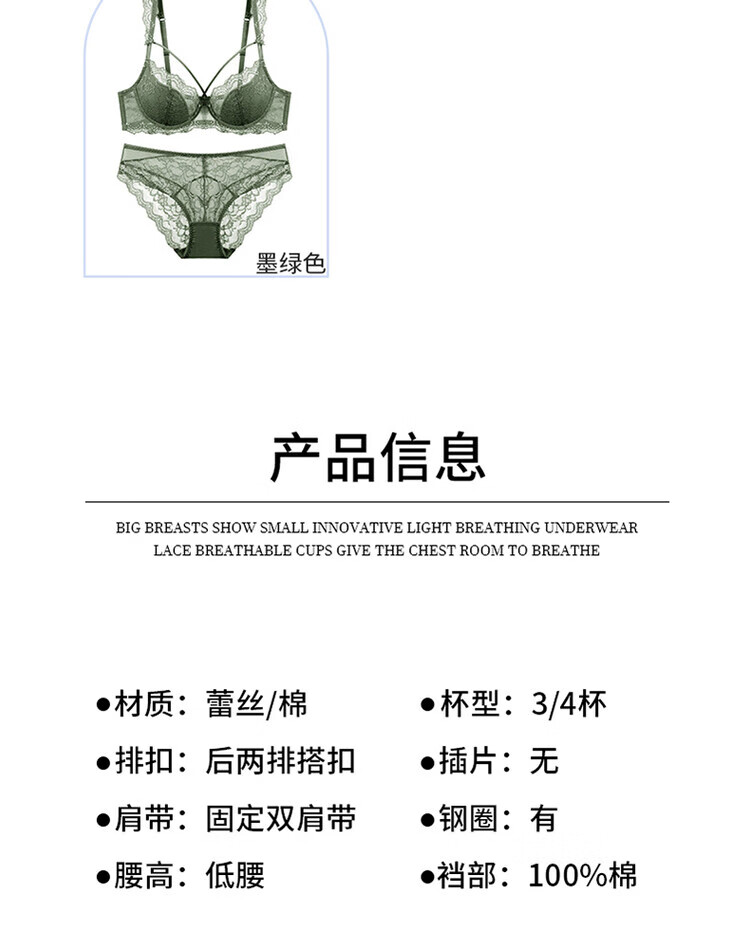 墨绿色

产品信息

BIG BREASTS SHOW SMALL INNOVATIVE LIGHT BREATHING UNDERWEAR
LACE BREATHABLE CUPS GIVE THE CHEST ROOM TO BREATHE

●材质：蕾丝/棉

●排扣：后两排搭扣

●肩带：固定双肩带

●腰高：低腰

●杯型：3/4杯

●插片：无

●钢圈：有

●裆部：100%棉